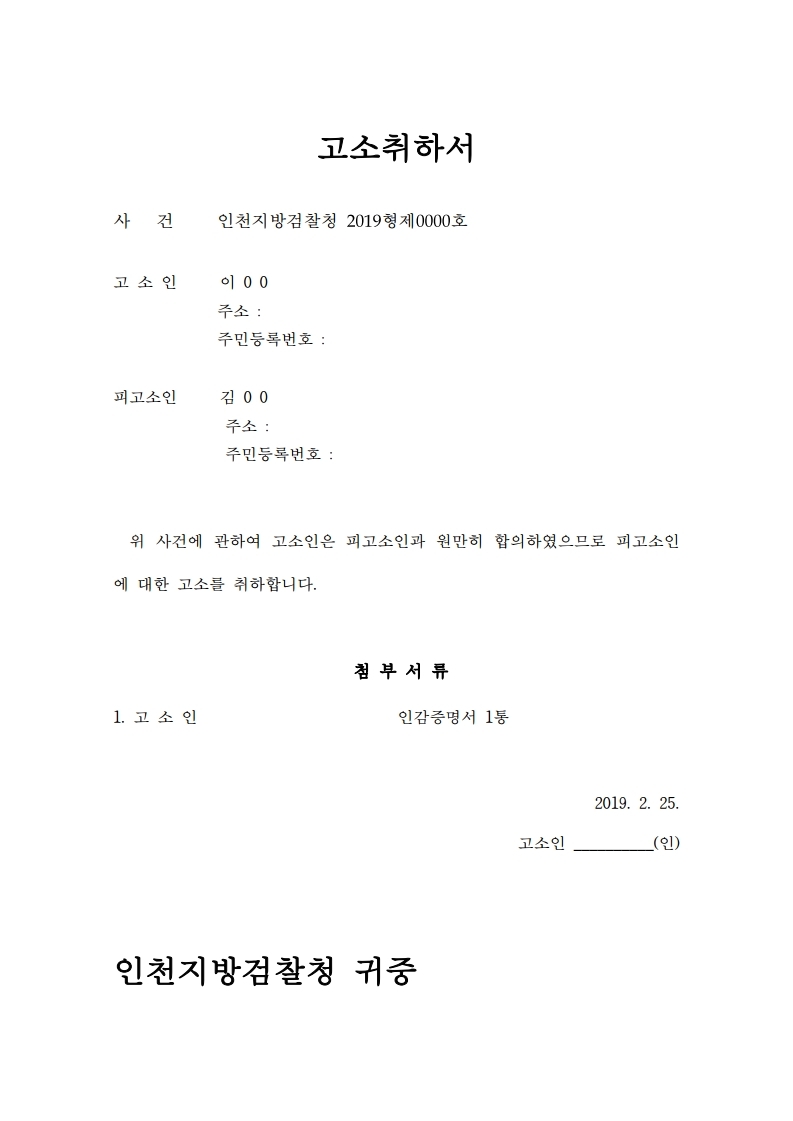 고소취하서

사 건 인천지방검찰청 2019형제0000호

고 소 인 이 0 0
주소 :
주민등록번호 :

피고소인 김 0 0
주소 :
주민등록번호 :

위 사건에 관하여 고소인은 피고소인과 원만히 합의하였으므로 피고소인에 대한 고소를 취하합니다.

첨 부 서 류

1. 고 소 인 인감증명서 1통

2019. 2. 25.

고소인 __________(인)

인천지방검찰청 귀중